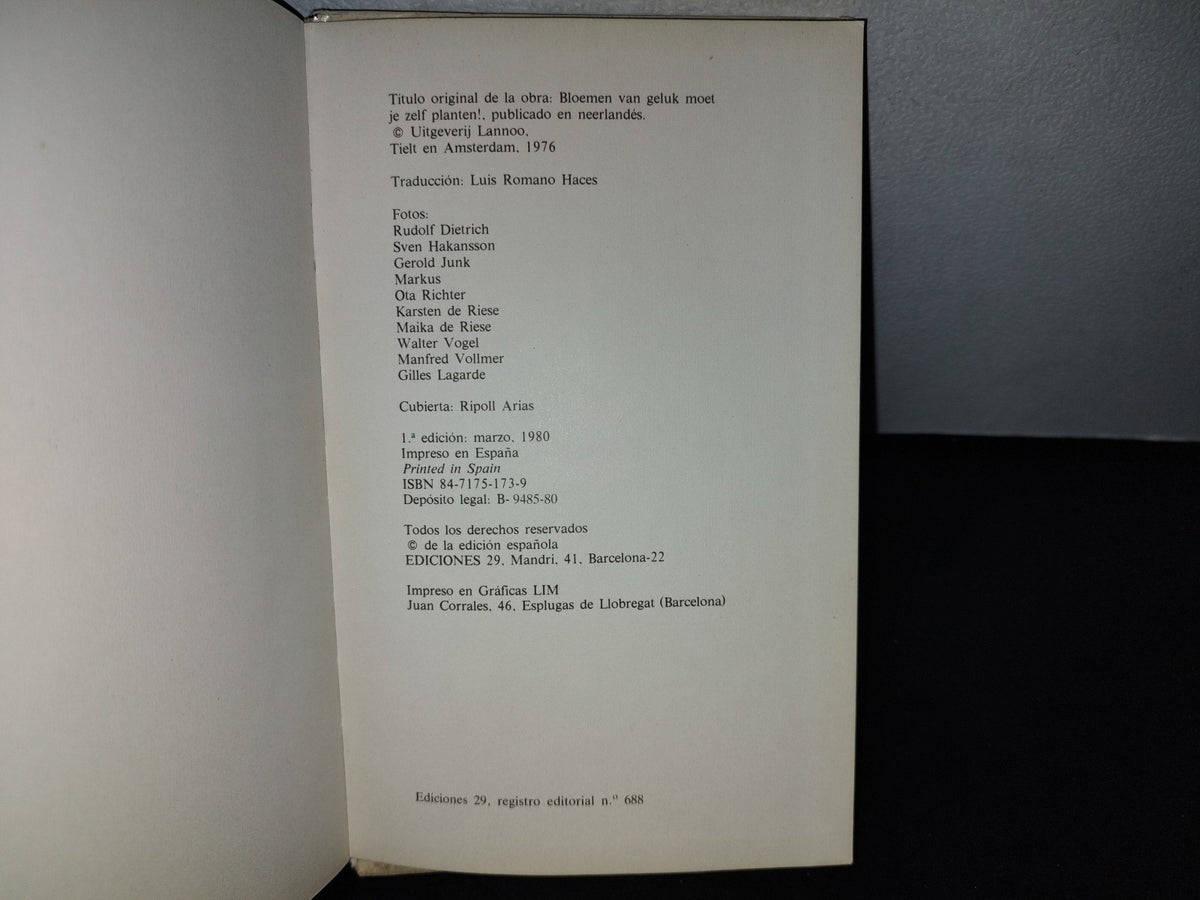 Título original de la obra: Bloemen van geluk moet je zelf planten!, publicado en neerlandés.
© Uitgeverij Lannoo, Tielt en Amsterdam, 1976

Traducción: Luis Romano Haces

Fotos:
Rudolf Dietrich
Sven Hakansson
Gerold Junk
Markus
Ota Richter
Karsten de Riese
Maika de Riese
Walter Vogel
Manfred Vollmer
Gilles Lagarde

Cubierta: Ripoll Arias

1.ª edición: marzo, 1980
Impreso en España
Printed in Spain
ISBN 84-7175-173-9
Depósito legal: B- 9485-80

Todos los derechos reservados
© de la edición española
EDICIONES 29, Mandri, 41, Barcelona-22

Impreso en Gráficas LIM
Juan Corrales, 46, Esplugas de Llobregat (Barcelona)

Ediciones 29, registro editorial n.º 688